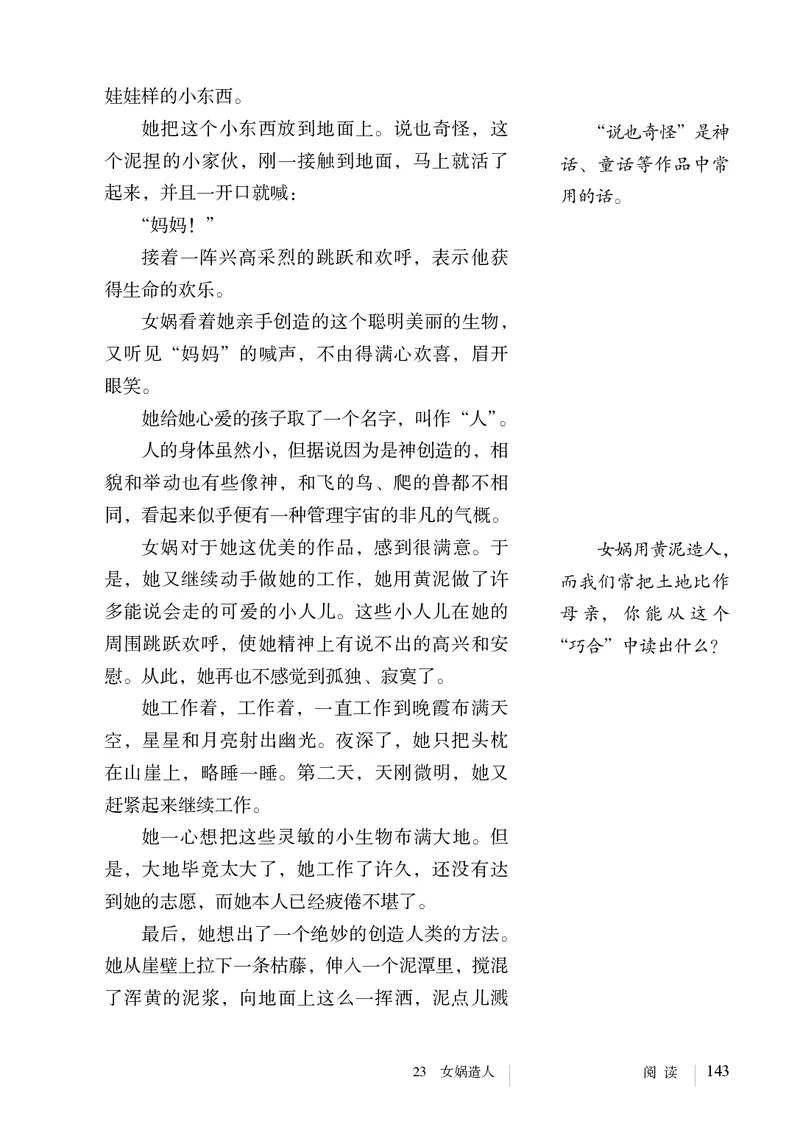 娃娃样的小东西。

她把这个小东西放到地面上。说也奇怪，这个泥捏的小家伙，刚一接触到地面，马上就活了起来，并且一开口就喊：

“妈妈！”

接着一阵兴高采烈的跳跃和欢呼，表示他获得生命的欢乐。

女娲看着她亲手创造的这个聪明美丽的生物，又听见“妈妈”的喊声，不由得满心欢喜，眉开眼笑。

她给她心爱的孩子取了一个名字，叫作“人”。

人的身体虽然小，但据说因为是神创造的，相貌和举动也有些像神，和飞的鸟、爬的兽都不相同，看起来似乎便有一种管理宇宙的非凡的气概。

女娲对于她这优美的作品，感到很满意。于是，她又继续动手做她的工作，她用黄泥做了许多能说会走的可爱的小人儿。这些小人儿在她的周围跳跃欢呼，使她精神上有说不出的高兴和安慰。从此，她再也不感觉到孤独、寂寞了。

她工作着，工作着，一直工作到晚霞布满天空，星星和月亮射出幽光。夜深了，她只把头枕在山崖上，略睡一睡。第二天，天刚微明，她又赶紧起来继续工作。

她一心想把这些灵敏的小生物布满大地。但是，大地毕竟太大了，她工作了许久，还没有达到她的志愿，而她本人已经疲倦不堪了。

最后，她想出了一个绝妙的创造人类的方法。她从崖壁上拉下一条枯藤，伸入一个泥潭里，搅混了浑黄的泥浆，向地面上这么一挥洒，泥点儿溅

“说也奇怪”是神话、童话等作品中常用的话。

女娲用黄泥造人，而我们常把土地比作母亲，你能从这个“巧合”中读出什么？

23 女娲造人

阅读 143